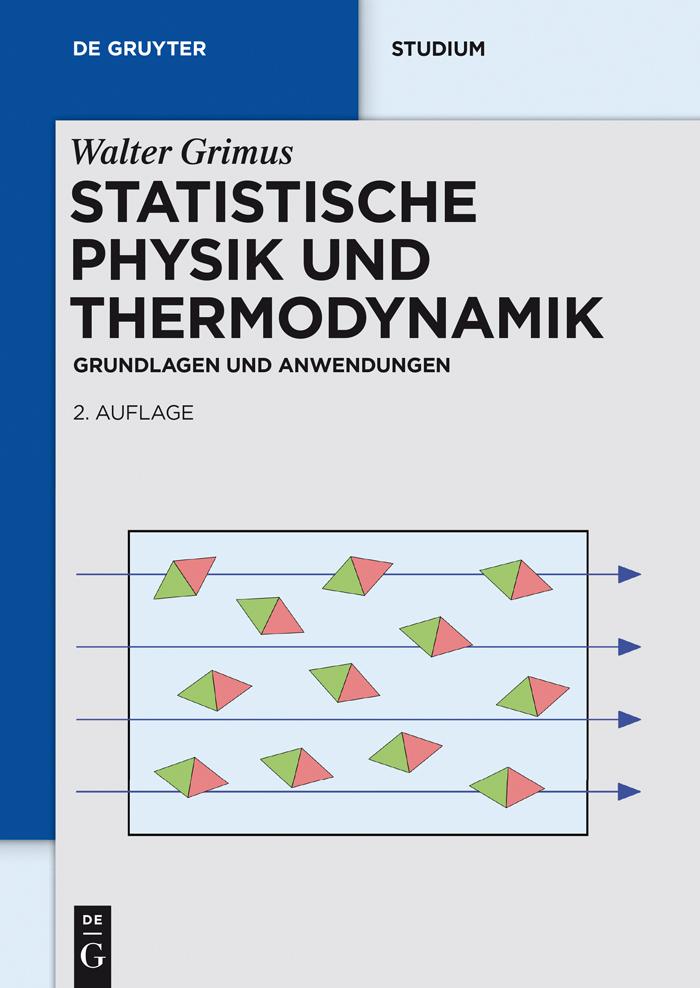 DE GRUYTER

STUDIUM

Walter Grimus
STATISTISCHE PHYSIK UND THERMODYNAMIK
GRUNDLAGEN UND ANWENDUNGEN

2. AUFLAGE

DE
G